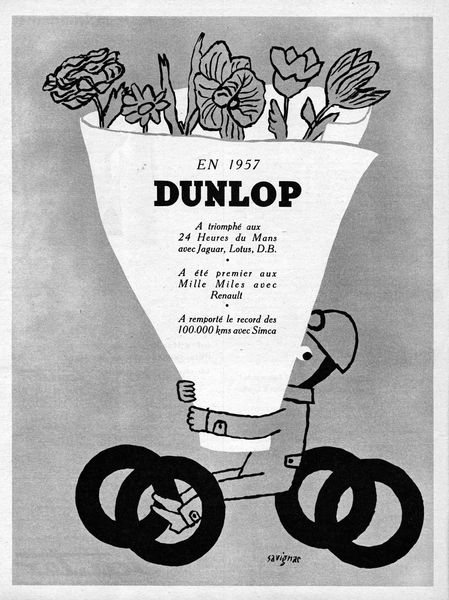 EN 1957
DUNLOP

A triomphé aux 24 Heures du Mans avec Jaguar, Lotus, D.B.

•

A été premier aux Mille Miles avec Renault

•

A remporté le record des 100.000 kms avec Simca

savignac